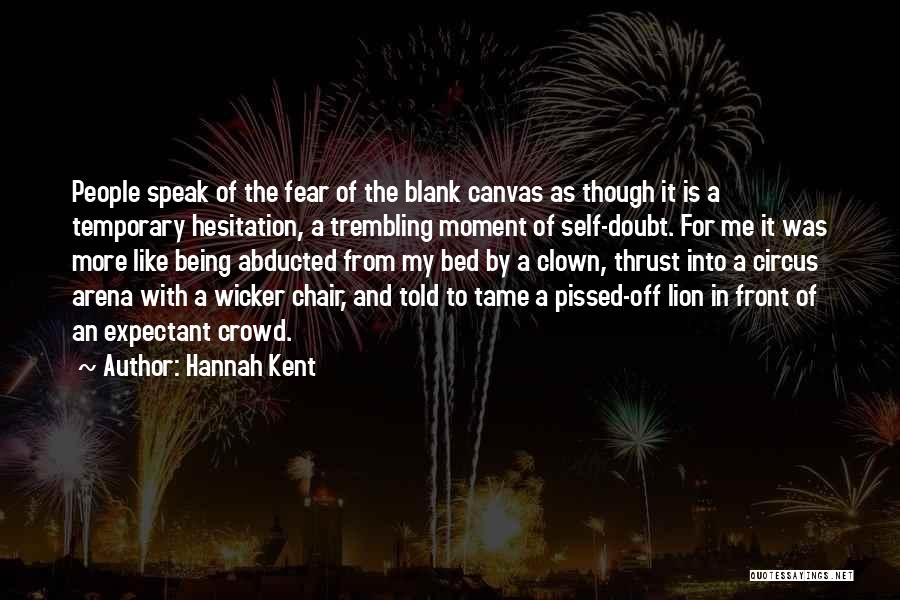 People speak of the fear of the blank canvas as though it is a temporary hesitation, a trembling moment of self-doubt. For me it was more like being abducted from my bed by a clown, thrust into a circus arena with a wicker chair, and told to tame a pissed-off lion in front of an expectant crowd.

~ Author: Hannah Kent

QUOTESSAYINGS.NET